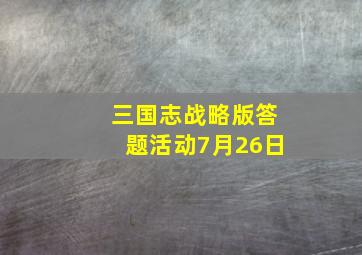 三国志战略版答题活动7月26日